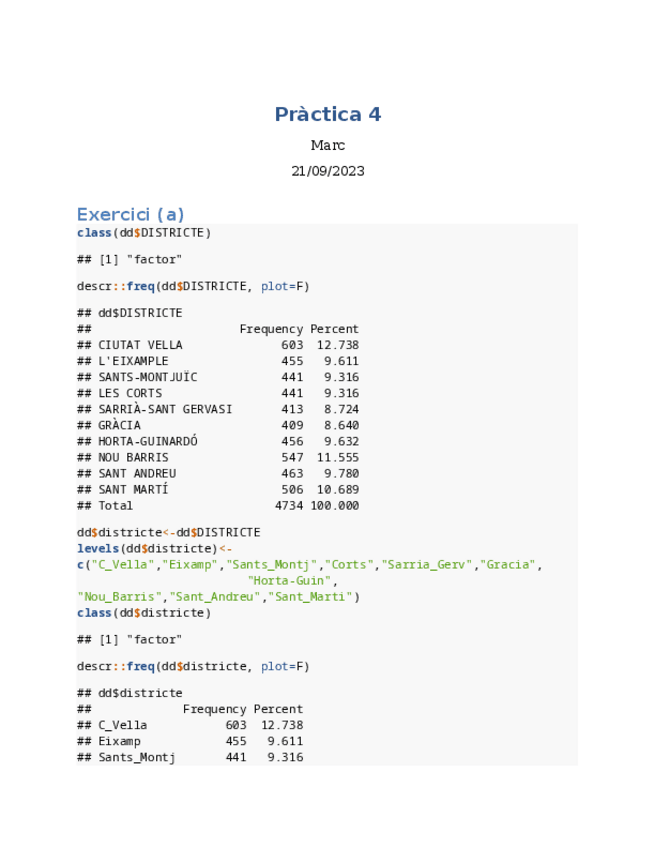 Pràctica 4

Marc

21/09/2023

Exercici (a)

class(dd$DISTRICTE)

## [1] "factor"

descr::freq(dd$DISTRICTE, plot=F)

## dd$DISTRICTE
## Frequency Percent
## CIUTAT VELLA 603 12.738
## L'EIXAMPLE 455 9.611
## SANTS-MONTJUÏC 441 9.316
## LES CORTS 441 9.316
## SARRIÀ-SANT GERVASI 413 8.724
## GRÀCIA 409 8.640
## HORTA-GUINARDÓ 456 9.632
## NOU BARRIS 547 11.555
## SANT ANDREU 463 9.780
## SANT MARTÍ 506 10.689
## Total 4734 100.000

dd$districte<-dd$DISTRICTE
levels(dd$districte)<-
c("C_Vella","Eixamp","Sants_Montj","Corts","Sarria_Gerv","Gracia", "Horta-Guin",
"Nou_Barris","Sant_Andreu","Sant_Marti")
class(dd$districte)

## [1] "factor"

descr::freq(dd$districte, plot=F)

## dd$districte
## Frequency Percent
## C_Vella 603 12.738
## Eixamp 455 9.611
## Sants_Montj 441 9.316